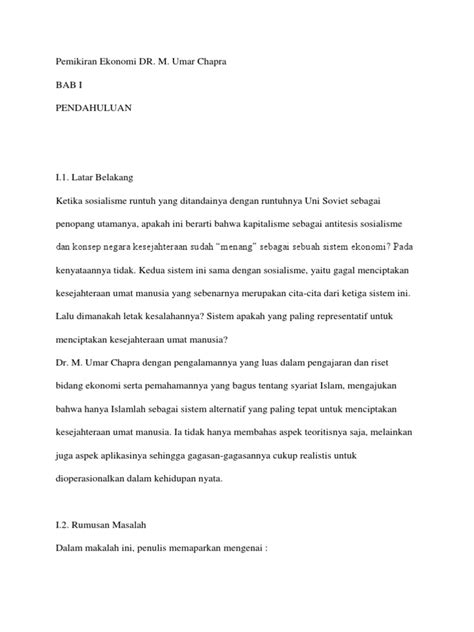 Pemikiran Ekonomi DR. M. Umar Chapra

BAB I

PENDAHULUAN

I.1. Latar Belakang

Ketika sosialisme runtuh yang ditandainya dengan runtuhnya Uni Soviet sebagai penopang utamanya, apakah ini berarti bahwa kapitalisme sebagai antitesis sosialisme dan konsep negara kesejahteraan sudah "menang" sebagai sebuah sistem ekonomi? Pada kenyataannya tidak. Kedua sistem ini sama dengan sosialisme, yaitu gagal menciptakan kesejahteraan umat manusia yang sebenarnya merupakan cita-cita dari ketiga sistem ini. Lalu dimanakah letak kesalahannya? Sistem apakah yang paling representatif untuk menciptakan kesejahteraan umat manusia?

Dr. M. Umar Chapra dengan pengalamannya yang luas dalam pengajaran dan riset bidang ekonomi serta pemahamannya yang bagus tentang syariat Islam, mengajukan bahwa hanya Islamlah sebagai sistem alternatif yang paling tepat untuk menciptakan kesejahteraan umat manusia. Ia tidak hanya membahas aspek teoritisnya saja, melainkan juga aspek aplikasinya sehingga gagasan-gagasannya cukup realistis untuk dioperasionalkan dalam kehidupan nyata.

I.2. Rumusan Masalah

Dalam makalah ini, penulis memaparkan mengenai :